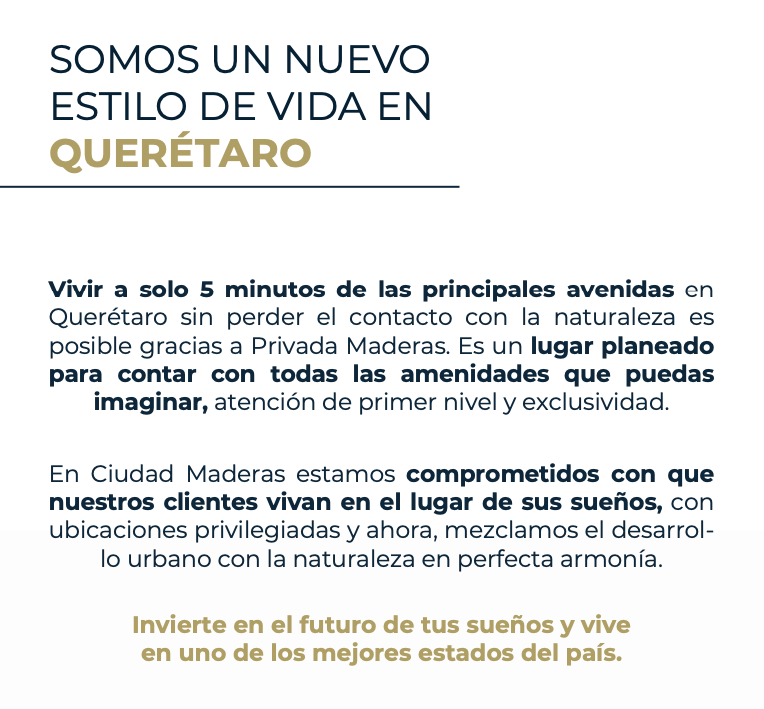 SOMOS UN NUEVO ESTILO DE VIDA EN QUERÉTARO

Vivir a solo 5 minutos de las principales avenidas en Querétaro sin perder el contacto con la naturaleza es posible gracias a Privada Maderas. Es un lugar planeado para contar con todas las amenidades que puedas imaginar, atención de primer nivel y exclusividad.

En Ciudad Maderas estamos comprometidos con que nuestros clientes vivan en el lugar de sus sueños, con ubicaciones privilegiadas y ahora, mezclamos el desarrollo urbano con la naturaleza en perfecta armonía.

Invierte en el futuro de tus sueños y vive en uno de los mejores estados del país.